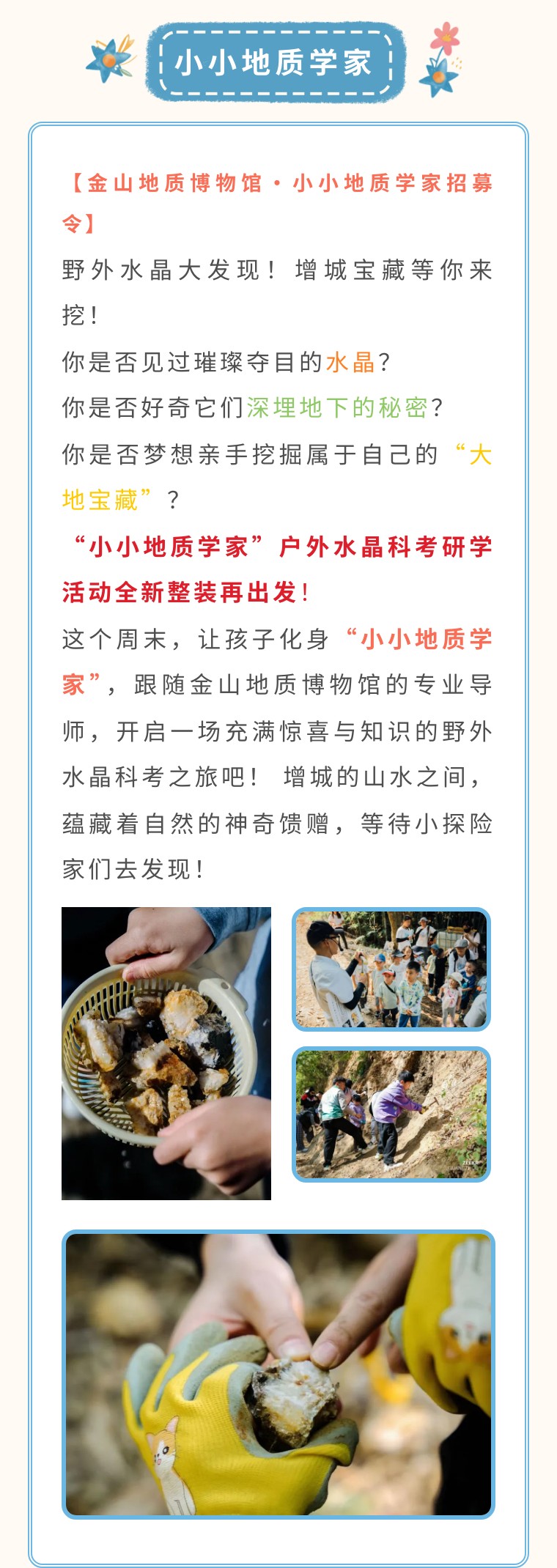 小小地质学家

【金山地质博物馆·小小地质学家招募令】

野外水晶大发现！增城宝藏等你来挖！

你是否见过璀璨夺目的水晶？

你是否好奇它们深埋地下的秘密？

你是否梦想亲手挖掘属于自己的“大地宝藏”？

“小小地质学家”户外水晶科考研学活动全新整装再出发！

这个周末，让孩子化身“小小地质学家”，跟随金山地质博物馆的专业导师，开启一场充满惊喜与知识的野外水晶科考之旅吧！增城的山水之间，蕴藏着自然的神奇馈赠，等待小探险家们去发现！